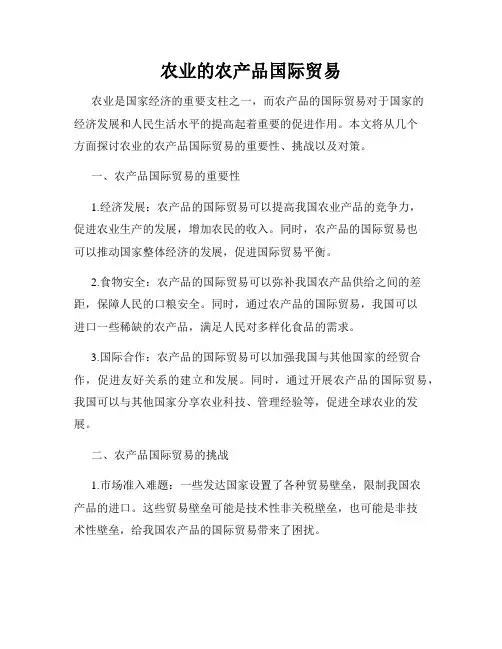 农业的农产品国际贸易

农业是国家经济的重要支柱之一，而农产品的国际贸易对于国家的经济发展和人民生活水平的提高起着重要的促进作用。本文将从几个方面探讨农业的农产品国际贸易的重要性、挑战以及对策。

一、农产品国际贸易的重要性

1.经济发展：农产品的国际贸易可以提高我国农业产品的竞争力，促进农业生产的发展，增加农民的收入。同时，农产品的国际贸易也可以推动国家整体经济的发展，促进国际贸易平衡。

2.食物安全：农产品的国际贸易可以弥补我国农产品供给之间的差距，保障人民的口粮安全。同时，通过农产品的国际贸易，我国可以进口一些稀缺的农产品，满足人民对多样化食品的需求。

3.国际合作：农产品的国际贸易可以加强我国与其他国家的经贸合作，促进友好关系的建立和发展。同时，通过开展农产品的国际贸易，我国可以与其他国家分享农业科技、管理经验等，促进全球农业的发展。

二、农产品国际贸易的挑战

1.市场准入难题：一些发达国家设置了各种贸易壁垒，限制我国农产品的进口。这些贸易壁垒可能是技术性非关税壁垒，也可能是非技术性壁垒，给我国农产品的国际贸易带来了困扰。